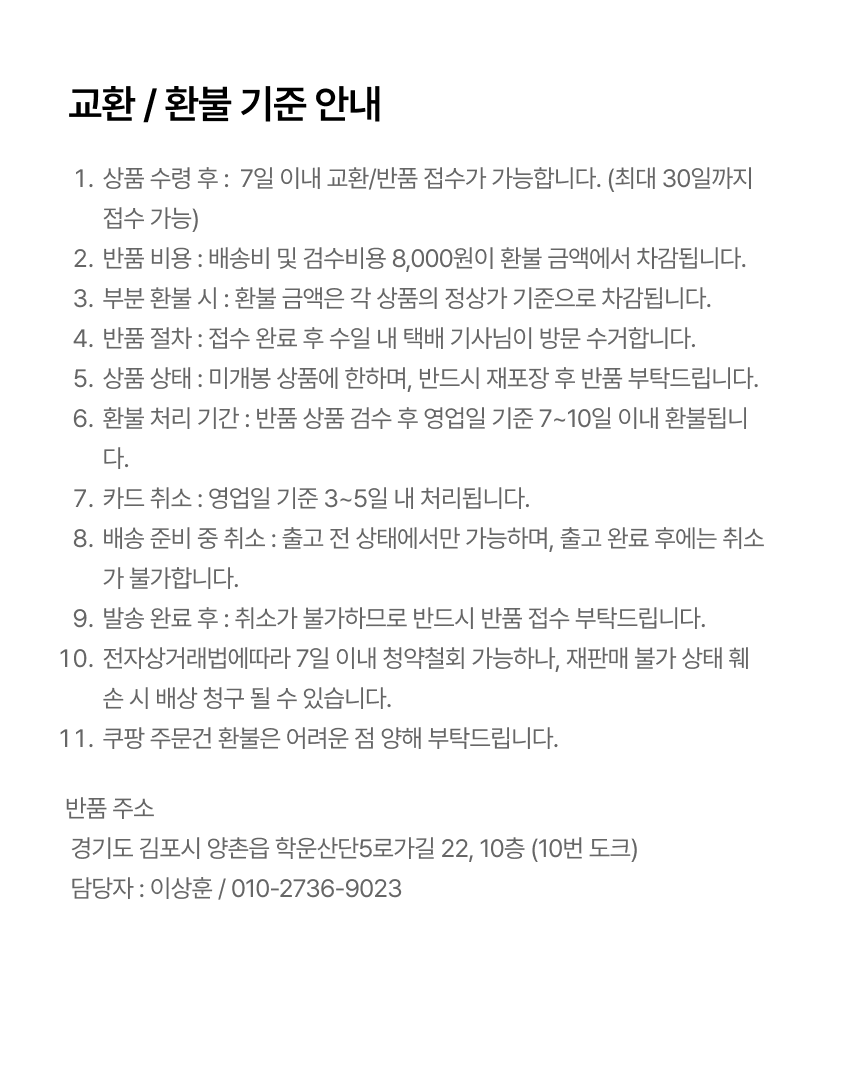 교환 / 환불 기준 안내

1. 상품 수령 후 :  7일 이내 교환/반품 접수가 가능합니다. (최대 30일까지 접수 가능)
2. 반품 비용 : 배송비 및 검수비용 8,000원이 환불 금액에서 차감됩니다.
3. 부분 환불 시 : 환불 금액은 각 상품의 정상가 기준으로 차감됩니다.
4. 반품 절차 : 접수 완료 후 수일 내 택배 기사님이 방문 수거합니다.
5. 상품 상태 : 미개봉 상품에 한하며, 반드시 재포장 후 반품 부탁드립니다.
6. 환불 처리 기간 : 반품 상품 검수 후 영업일 기준 7~10일 이내 환불됩니다.
7. 카드 취소 : 영업일 기준 3~5일 내 처리됩니다.
8. 배송 준비 중 취소 : 출고 전 상태에서만 가능하며, 출고 완료 후에는 취소가 불가합니다.
9. 발송 완료 후 : 취소가 불가하므로 반드시 반품 접수 부탁드립니다.
10. 전자상거래법에따라 7일 이내 청약철회 가능하나, 재판매 불가 상태 훼손 시 배상 청구 될 수 있습니다.
11. 쿠팡 주문건 환불은 어려운 점 양해 부탁드립니다.

반품 주소
경기도 김포시 양촌읍 학운산단5로가길 22, 10층 (10번 도크)
담당자 : 이상훈 / 010-2736-9023